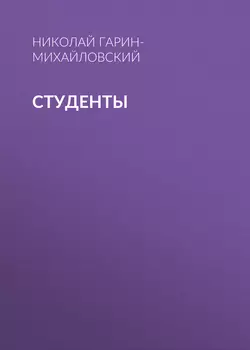 НИКОЛАЙ ГАРИН-МИХАЙЛОВСКИЙ

СТУДЕНТЫ